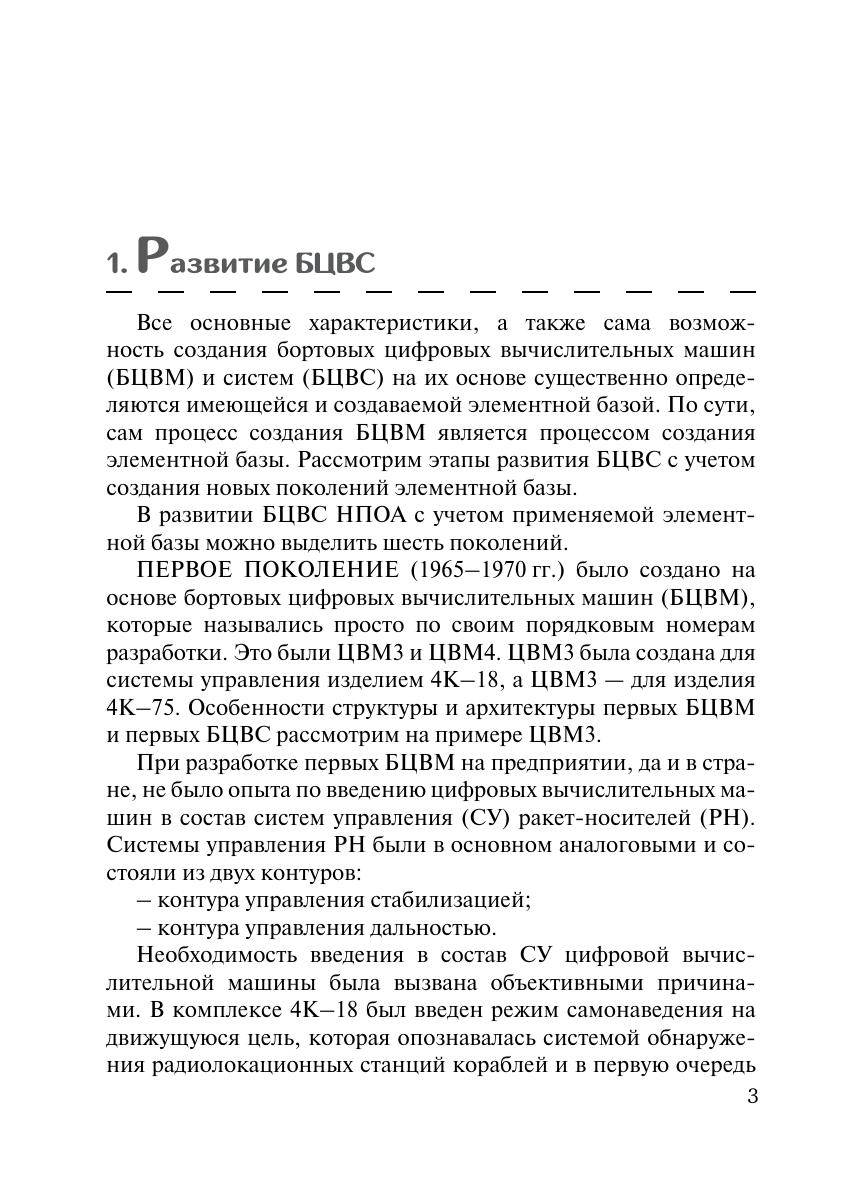 1. Развитие БЦВС

Все основные характеристики, а также сама возможность создания бортовых цифровых вычислительных машин (БЦВМ) и систем (БЦВС) на их основе существенно определяются имеющейся и создаваемой элементной базой. По сути, сам процесс создания БЦВМ является процессом создания элементной базы. Рассмотрим этапы развития БЦВС с учетом создания новых поколений элементной базы.

В развитии БЦВС НПОА с учетом применяемой элементной базы можно выделить шесть поколений.

ПЕРВОЕ ПОКОЛЕНИЕ (1965–1970 гг.) было создано на основе бортовых цифровых вычислительных машин (БЦВМ), которые назывались просто по своим порядковым номерам разработки. Это были ЦВМ3 и ЦВМ4. ЦВМ3 была создана для системы управления изделием 4К–18, а ЦВМ3 — для изделия 4К–75. Особенности структуры и архитектуры первых БЦВМ и первых БЦВС рассмотрим на примере ЦВМ3.

При разработке первых БЦВМ на предприятии, да и в стране, не было опыта по введению цифровых вычислительных машин в состав систем управления (СУ) ракет-носителей (РН). Системы управления РН были в основном аналоговыми и состояли из двух контуров:

– контура управления стабилизацией;

– контура управления дальностью.

Необходимость введения в состав СУ цифровой вычислительной машины была вызвана объективными причинами. В комплексе 4К–18 был введен режим самонаведения на движущуюся цель, которая опознавалась системой обнаружения радиолокационных станций кораблей и в первую очередь

3